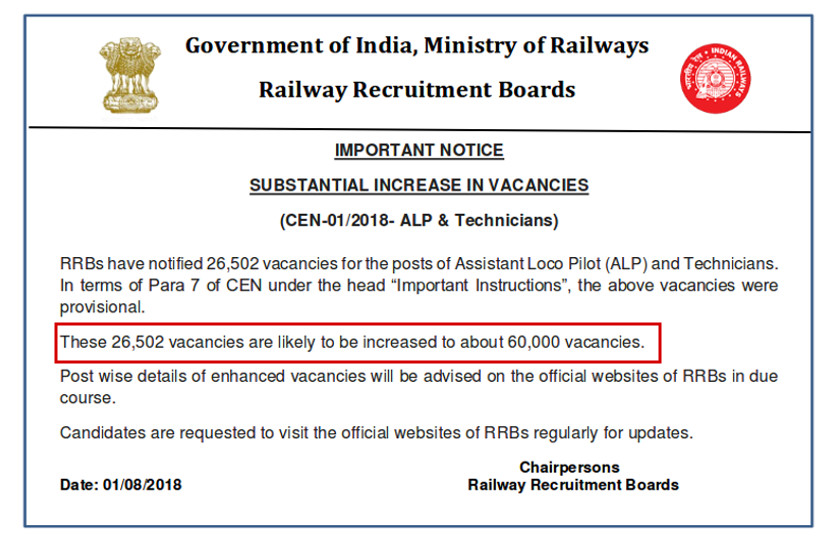 Government of India, Ministry of Railways

Railway Recruitment Boards

IMPORTANT NOTICE

SUBSTANTIAL INCREASE IN VACANCIES

(CEN-01/2018- ALP & Technicians)

RRBs have notified 26,502 vacancies for the posts of Assistant Loco Pilot (ALP) and Technicians. In terms of Para 7 of CEN under the head "Important Instructions", the above vacancies were provisional.

These 26,502 vacancies are likely to be increased to about 60,000 vacancies.

Post wise details of enhanced vacancies will be advised on the official websites of RRBs in due course.

Candidates are requested to visit the official websites of RRBs regularly for updates.

Date: 01/08/2018

Chairpersons
Railway Recruitment Boards